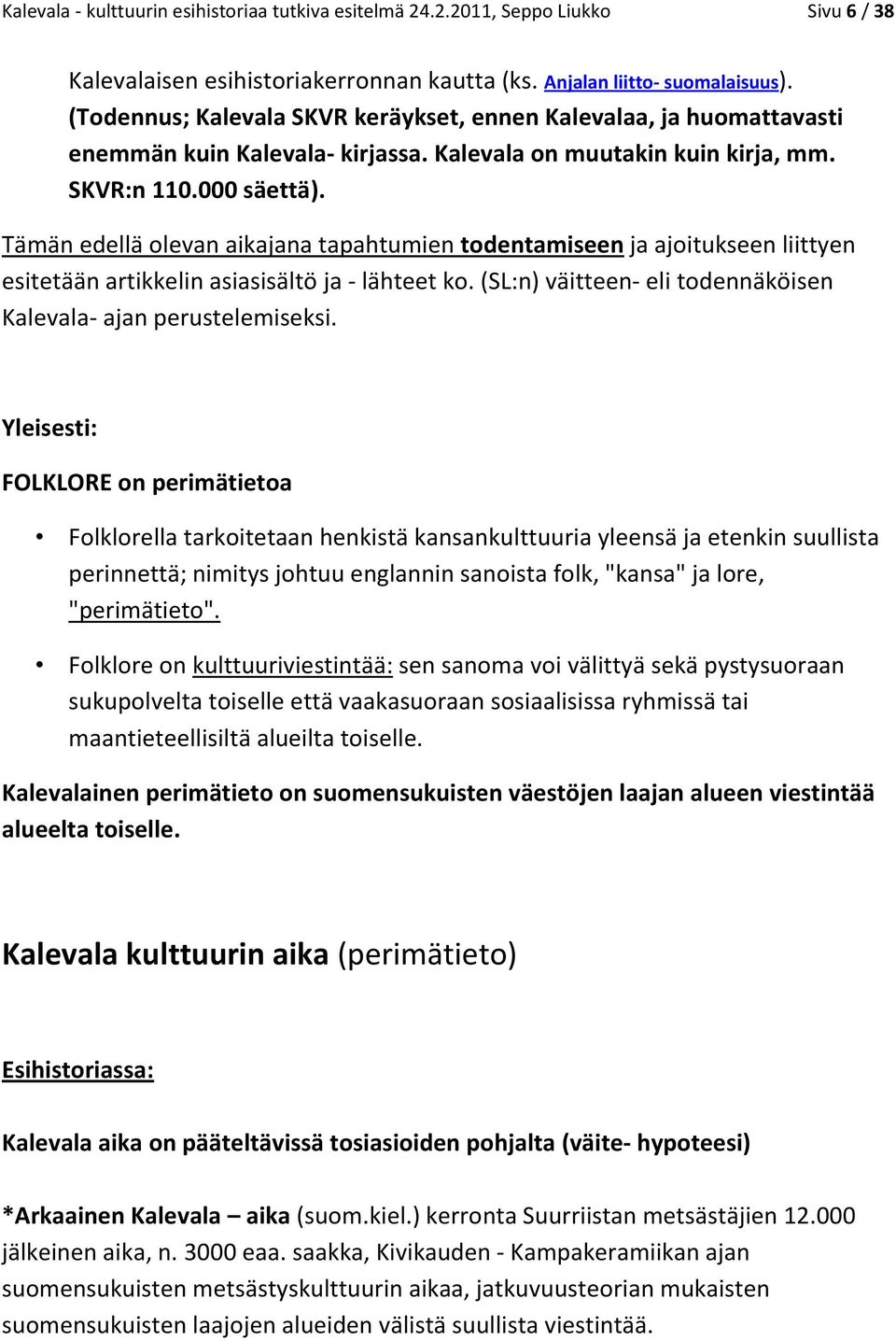 Kalevala - kulttuurin esihistoriaa tutkiva esitelmä 24.2.2011, Seppo Liukko Sivu 6 / 38

Kalevalaisen esihistoriakerronnan kautta (ks. Anjalan liitto- suomalaisuus). (Todennus; Kalevala SKVR keräykset, ennen Kalevalaa, ja huomattavasti enemmän kuin Kalevala- kirjassa. Kalevala on muutakin kuin kirja, mm. SKVR:n 110.000 säettä).

Tämän edellä olevan aikajana tapahtumien todentamiseen ja ajoitukseen liittyen esitetään artikkelin asiasisältö ja - lähteet ko. (SL:n) väitteen- eli todennäköisen Kalevala- ajan perustelemiseksi.

Yleisesti:

FOLKLORE on perimätietoa

• Folklorella tarkoitetaan henkistä kansankulttuuria yleensä ja etenkin suullista perinnettä; nimitys johtuu englannin sanoista folk, "kansa" ja lore, "perimätieto".

• Folklore on kulttuuriviestintää: sen sanoma voi välittyä sekä pystysuoraan sukupolvelta toiselle että vaakasuoraan sosiaalisissa ryhmissä tai maantieteellisiltä alueilta toiselle.

Kalevalainen perimätieto on suomensukuisten väestöjen laajan alueen viestintää alueelta toiselle.

Kalevala kulttuurin aika (perimätieto)

Esihistoriassa:

Kalevala aika on pääteltävissä tosiasioiden pohjalta (väite- hypoteesi)

*Arkaainen Kalevala – aika (suom.kiel.) kerronta Suurriistan metsästäjien 12.000 jälkeinen aika, n. 3000 eaa. saakka, Kivikauden - Kampakeramiikan ajan suomensukuisten metsästyskulttuurin aikaa, jatkuvuusteorian mukaisten suomensukuisten laajojen alueiden välistä suullista viestintää.